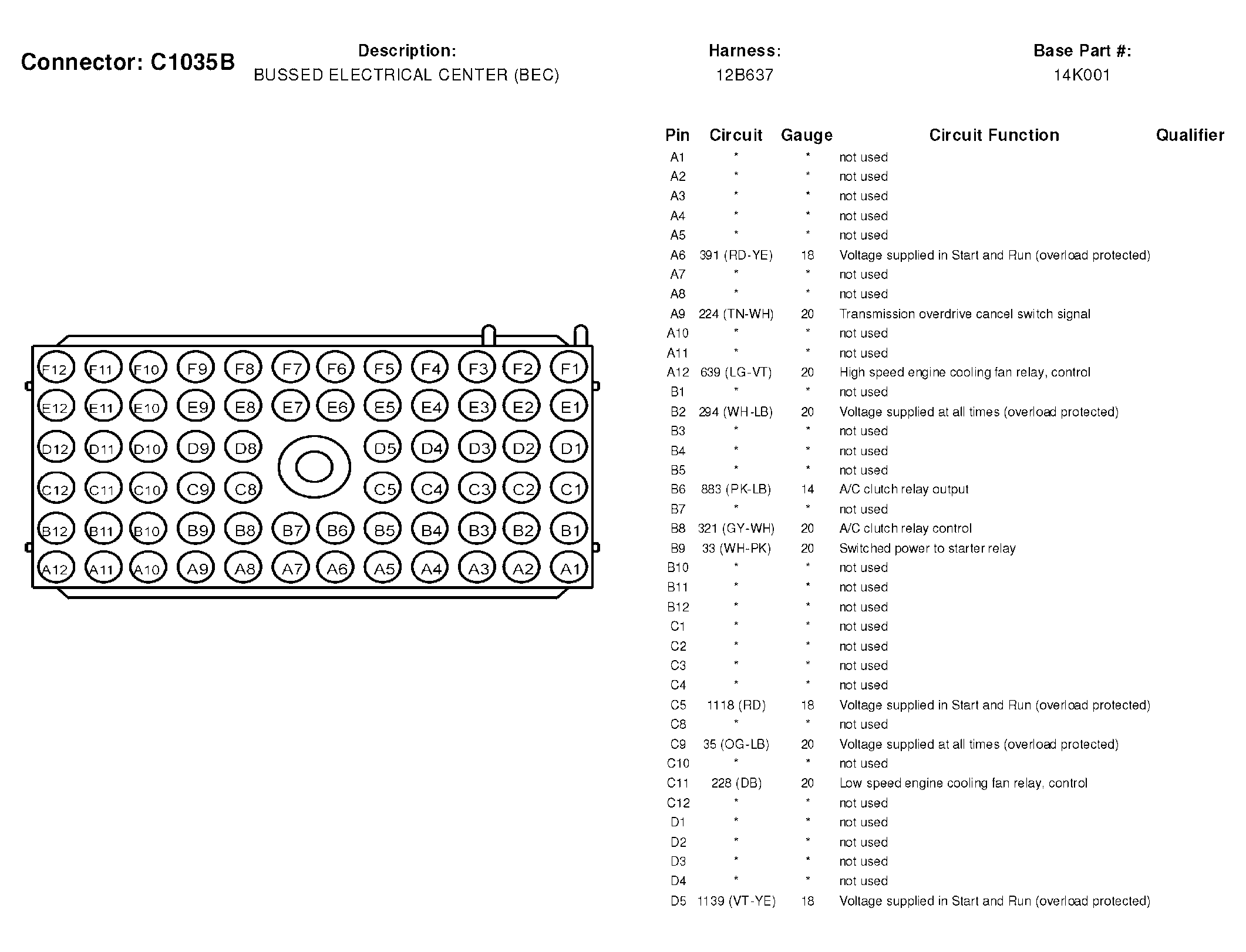 Connector: C1035B

Description:
BUSSED ELECTRICAL CENTER (BEC)

Harness:
12B637

Base Part #:
14K001

F12 F11 F10 F9 F8 F7 F6 F5 F4 F3 F2 F1
E12 E11 E10 E9 E8 E7 E6 E5 E4 E3 E2 E1
D12 D11 D10 D9 D8 D5 D4 D3 D2 D1
C12 C11 C10 C9 C8 C5 C4 C3 C2 C1
B12 B11 B10 B9 B8 B7 B6 B5 B4 B3 B2 B1
A12 A11 A10 A9 A8 A7 A6 A5 A4 A3 A2 A1

| Pin | Circuit | Gauge | Circuit Function | Qualifier |
|---|---|---|---|---|
| A1 | * | * | not used | |
| A2 | * | * | not used | |
| A3 | * | * | not used | |
| A4 | * | * | not used | |
| A5 | * | * | not used | |
| A6 | 391 (RD-YE) | 18 | Voltage supplied in Start and Run (overload protected) | |
| A7 | * | * | not used | |
| A8 | * | * | not used | |
| A9 | 224 (TN-WH) | 20 | Transmission overdrive cancel switch signal | |
| A10 | * | * | not used | |
| A11 | * | * | not used | |
| A12 | 639 (LG-VT) | 20 | High speed engine cooling fan relay, control | |
| B1 | * | * | not used | |
| B2 | 294 (WH-LB) | 20 | Voltage supplied at all times (overload protected) | |
| B3 | * | * | not used | |
| B4 | * | * | not used | |
| B5 | * | * | not used | |
| B6 | 883 (PK-LB) | 14 | A/C clutch relay output | |
| B7 | * | * | not used | |
| B8 | 321 (GY-WH) | 20 | A/C clutch relay control | |
| B9 | 33 (WH-PK) | 20 | Switched power to starter relay | |
| B10 | * | * | not used | |
| B11 | * | * | not used | |
| B12 | * | * | not used | |
| C1 | * | * | not used | |
| C2 | * | * | not used | |
| C3 | * | * | not used | |
| C4 | * | * | not used | |
| C5 | 1118 (RD) | 18 | Voltage supplied in Start and Run (overload protected) | |
| C8 | * | * | not used | |
| C9 | 35 (OG-LB) | 20 | Voltage supplied at all times (overload protected) | |
| C10 | * | * | not used | |
| C11 | 228 (DB) | 20 | Low speed engine cooling fan relay, control | |
| C12 | * | * | not used | |
| D1 | * | * | not used | |
| D2 | * | * | not used | |
| D3 | * | * | not used | |
| D4 | * | * | not used | |
| D5 | 1139 (VT-YE) | 18 | Voltage supplied in Start and Run (overload protected) | |